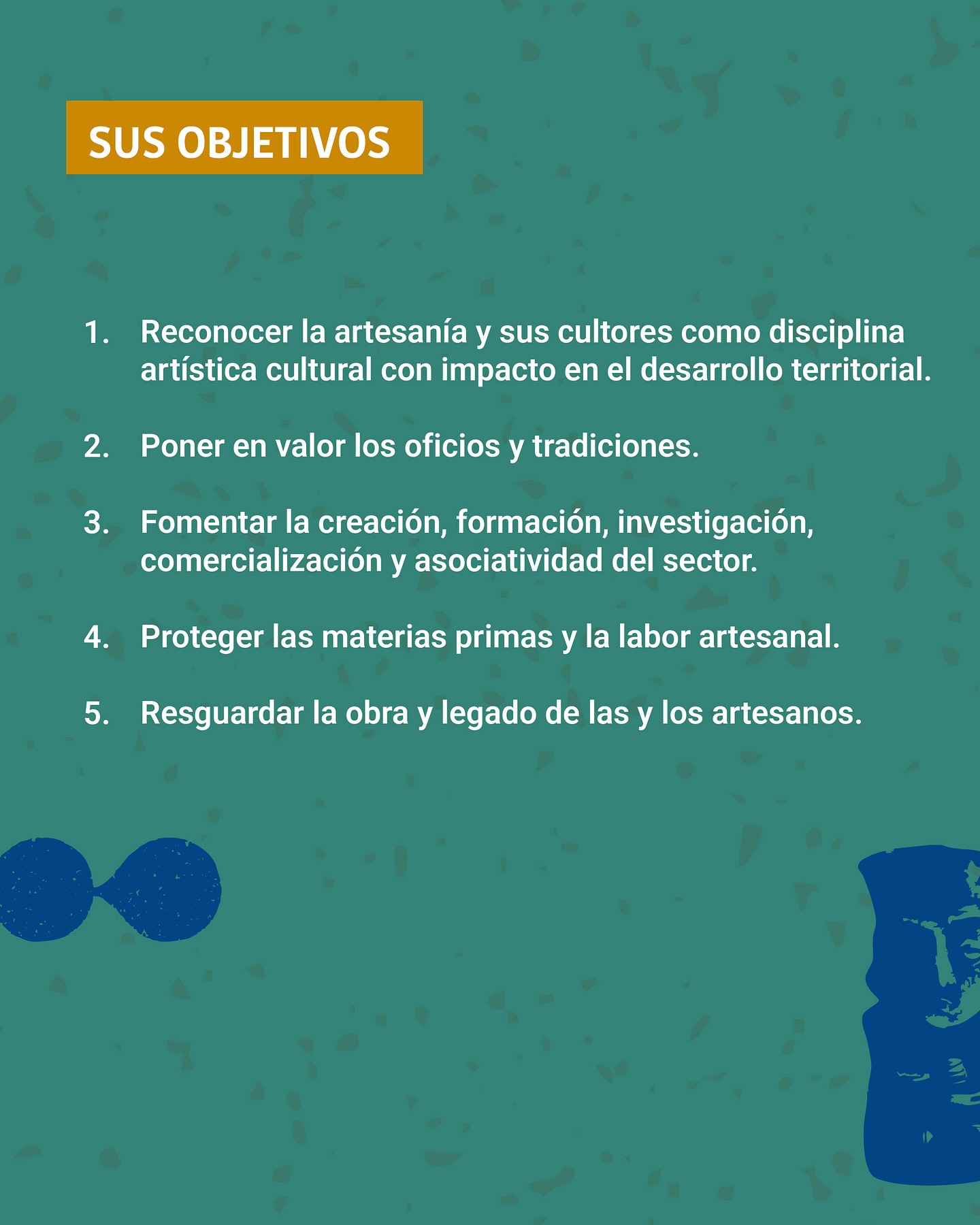 SUS OBJETIVOS

1. Reconocer la artesanía y sus cultores como disciplina artística cultural con impacto en el desarrollo territorial.

2. Poner en valor los oficios y tradiciones.

3. Fomentar la creación, formación, investigación, comercialización y asociatividad del sector.

4. Proteger las materias primas y la labor artesanal.

5. Resguardar la obra y legado de las y los artesanos.